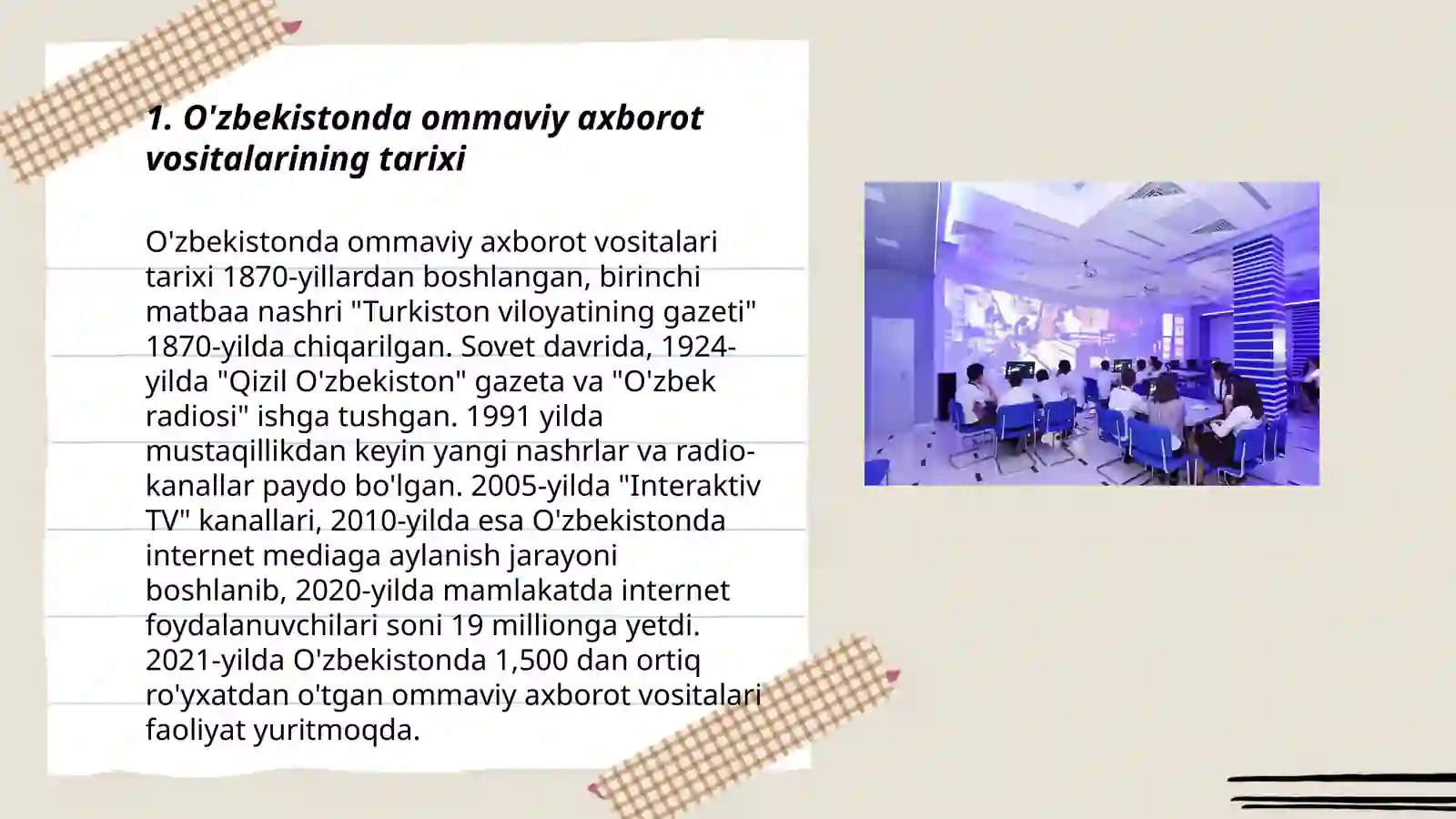 1. O'zbekistonda ommaviy axborot vositalarining tarixi

O'zbekistonda ommaviy axborot vositalari tarixi 1870-yillardan boshlangan, birinchi matbaa nashri "Turkiston viloyatining gazeti" 1870-yilda chiqarilgan. Sovet davrida, 1924-yilda "Qizil O'zbekiston" gazeta va "O'zbek radiosi" ishga tushgan. 1991 yilda mustaqillikdan keyin yangi nashrlar va radio-kanallar paydo bo'lgan. 2005-yilda "Interaktiv TV" kanallari, 2010-yilda esa O'zbekistonda internet mediaga aylanish jarayoni boshlanib, 2020-yilda mamlakatda internet foydalanuvchilari soni 19 millionga yetdi. 2021-yilda O'zbekistonda 1,500 dan ortiq ro'yxatdan o'tgan ommaviy axborot vositalari faoliyat yuritmoqda.